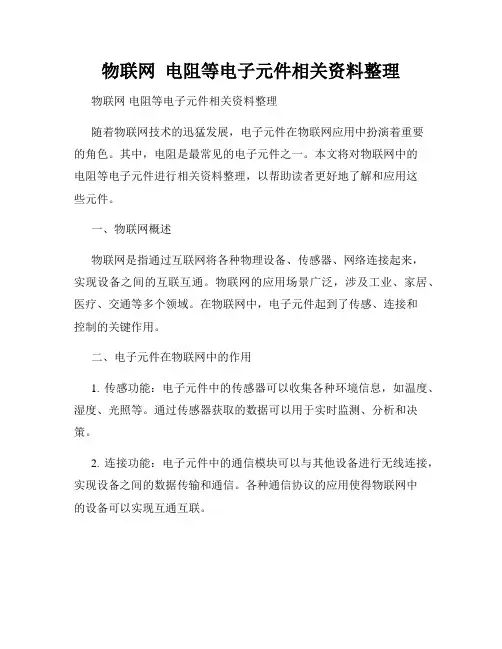 物联网 电阻等电子元件相关资料整理

物联网 电阻等电子元件相关资料整理

随着物联网技术的迅猛发展，电子元件在物联网应用中扮演着重要的角色。其中，电阻是最常见的电子元件之一。本文将对物联网中的电阻等电子元件进行相关资料整理，以帮助读者更好地了解和应用这些元件。

一、物联网概述

物联网是指通过互联网将各种物理设备、传感器、网络连接起来，实现设备之间的互联互通。物联网的应用场景广泛，涉及工业、家居、医疗、交通等多个领域。在物联网中，电子元件起到了传感、连接和控制的关键作用。

二、电子元件在物联网中的作用

1. 传感功能：电子元件中的传感器可以收集各种环境信息，如温度、湿度、光照等。通过传感器获取的数据可以用于实时监测、分析和决策。

2. 连接功能：电子元件中的通信模块可以与其他设备进行无线连接，实现设备之间的数据传输和通信。各种通信协议的应用使得物联网中的设备可以实现互通互联。